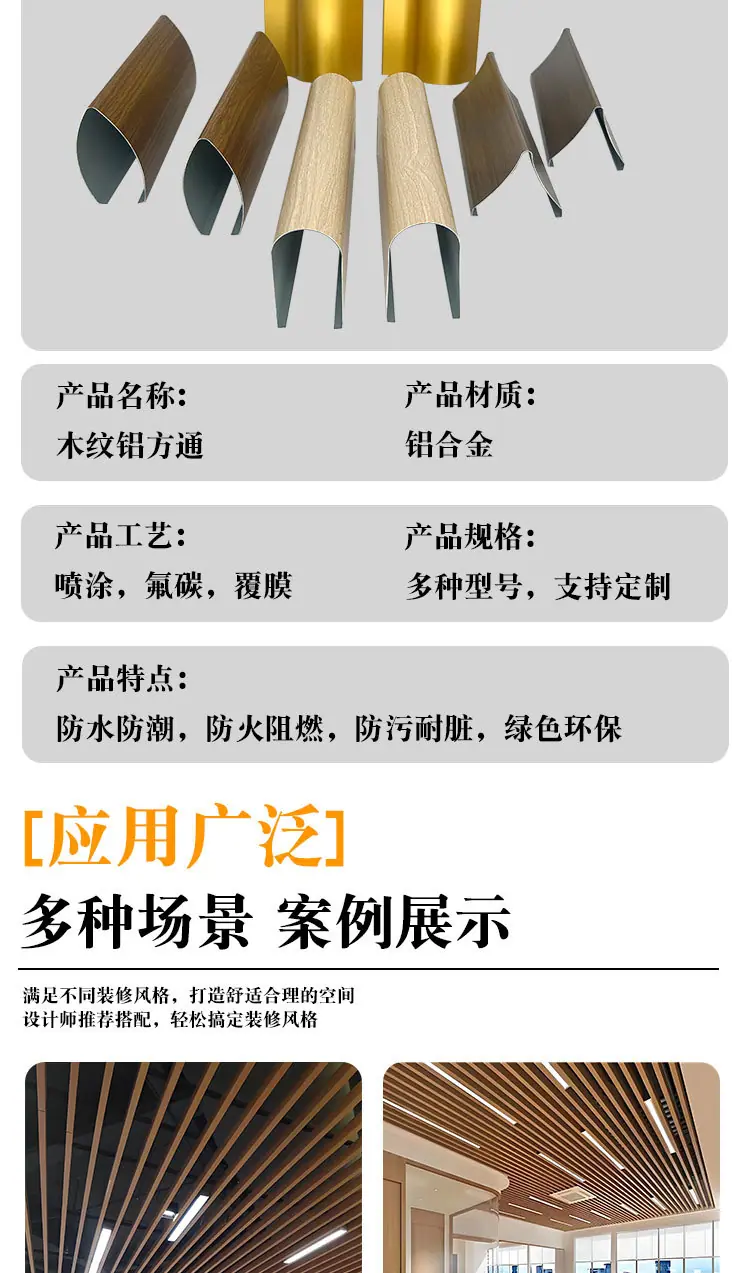 产品名称:
木纹铝方通

产品材质:
铝合金

产品工艺:
喷涂，氟碳，覆膜

产品规格:
多种型号，支持定制

产品特点:
防水防潮，防火阻燃，防污耐脏，绿色环保

[应用广泛]

多种场景 案例展示

满足不同装修风格，打造舒适合理的空间
设计师推荐搭配，轻松搞定装修风格